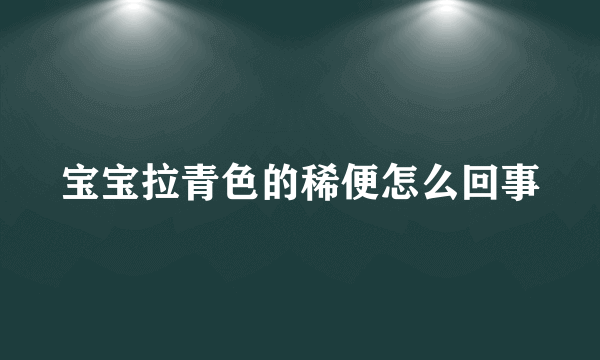 宝宝拉青色的稀便怎么回事